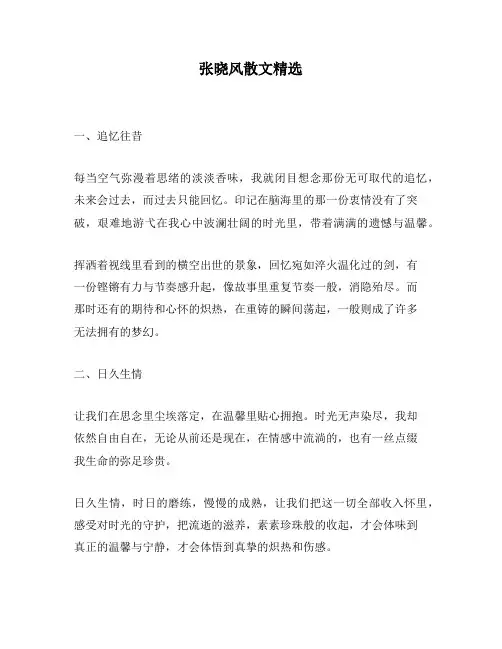 张晓风散文精选

一、追忆往昔

每当空气弥漫着思绪的淡淡香味，我就闭目想念那份无可取代的追忆，未来会过去，而过去只能回忆。印记在脑海里的那一份衷情没有了突破，艰难地游弋在我心中波澜壮阔的时光里，带着满满的遗憾与温馨。

挥洒着视线里看到的横空出世的景象，回忆宛如淬火温化过的剑，有一份铿锵有力与节奏感升起，像故事里重复节奏一般，消隐殆尽。而那时还有的期待和心怀的炽热，在重铸的瞬间荡起，一般则成了许多无法拥有的梦幻。

二、日久生情

让我们在思念里尘埃落定，在温馨里贴心拥抱。时光无声染尽，我却依然自由自在，无论从前还是现在，在情感中流淌的，也有一丝点缀我生命的弥足珍贵。

日久生情，时日的磨练，慢慢的成熟，让我们把这一切全部收入怀里，感受对时光的守护，把流逝的滋养，素素珍珠般的收起，才会体味到真正的温馨与宁静，才会体悟到真挚的炽热和伤感。